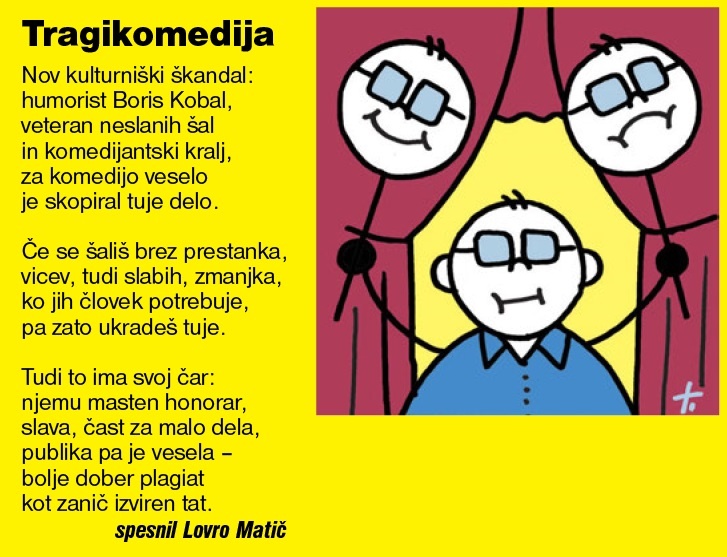 Tragikomedija

Nov kulturniški škandal:
humorist Boris Kobal,
veteran neslanih šal
in komedijantski kralj,
za komedijo veselo
je skopiral tuje delo.

Če se šališ brez prestanka,
vicev, tudi slabih, zmanjka,
ko jih človek potrebuje,
pa zato ukradeš tuje.

Tudi to ima svoj čar:
njemu masten honorar,
slava, čast za malo dela,
publika pa je vesela –
bolje dober plagiat
kot zanič izviren tat.

spesnil Lovro Matič